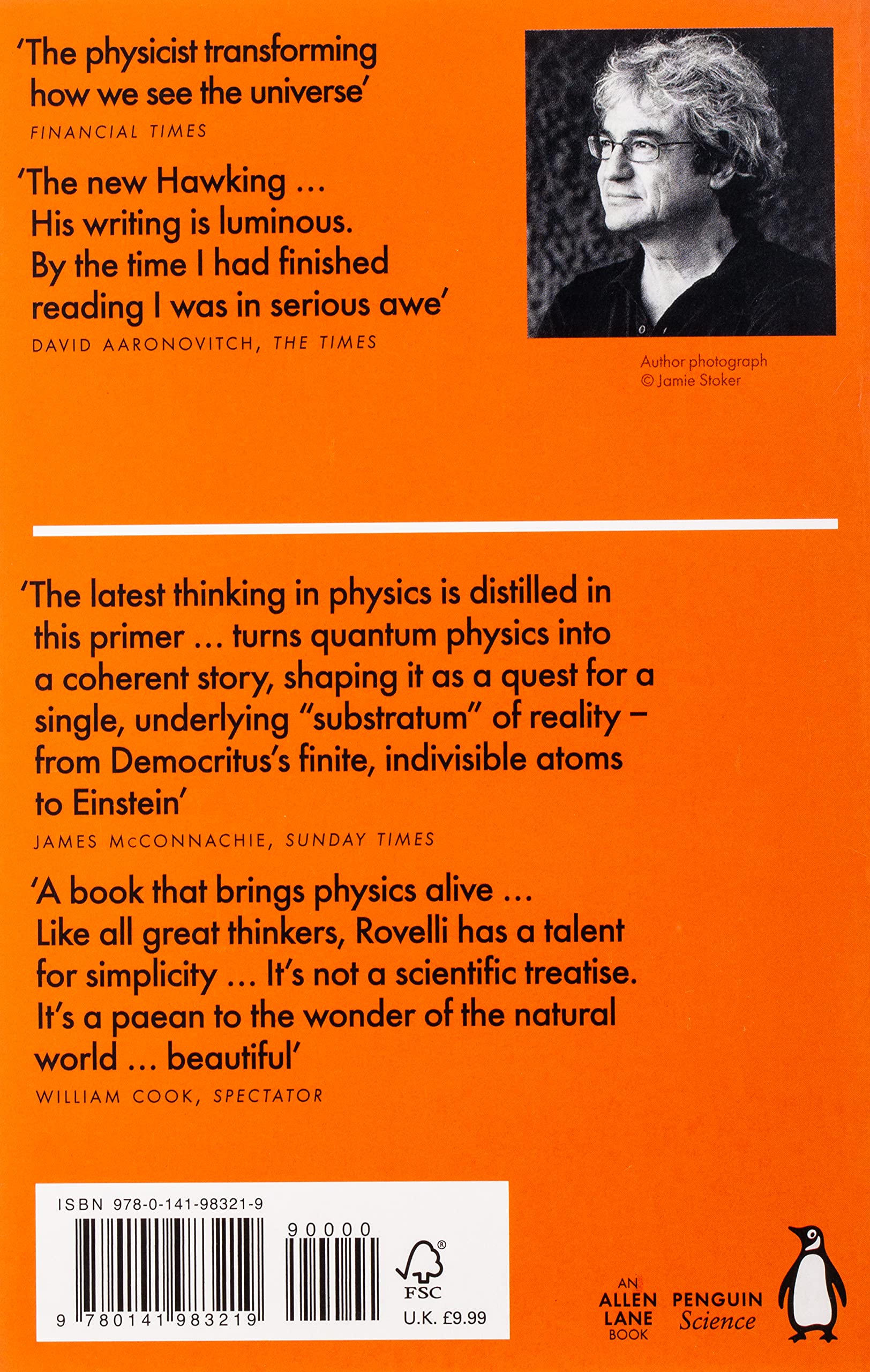 'The physicist transforming how we see the universe'
FINANCIAL TIMES

'The new Hawking ... His writing is luminous. By the time I had finished reading I was in serious awe'
DAVID AARONOVITCH, THE TIMES

Author photograph
© Jamie Stoker

'The latest thinking in physics is distilled in this primer ... turns quantum physics into a coherent story, shaping it as a quest for a single, underlying "substratum" of reality – from Democritus's finite, indivisible atoms to Einstein'
JAMES McCONNACHIE, SUNDAY TIMES

'A book that brings physics alive ... Like all great thinkers, Rovelli has a talent for simplicity ... It's not a scientific treatise. It's a paean to the wonder of the natural world ... beautiful'
WILLIAM COOK, SPECTATOR

ISBN 978-0-141-98321-9
90000
9 780141 983219
FSC
U.K. £9.99

AN
ALLEN
LANE
BOOK

PENGUIN
Science